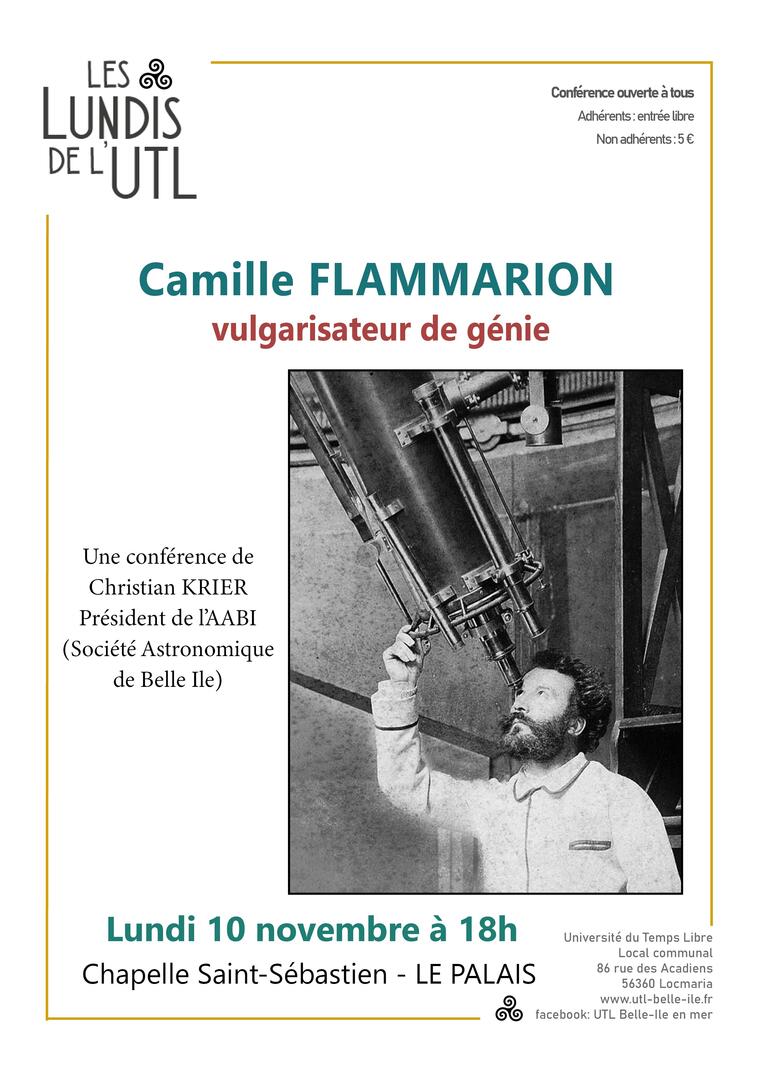 LES LUNDIS DE L'UTL

Conférence ouverte à tous
Adhérents : entrée libre
Non adhérents : 5 €

Camille FLAMMARION
vulgarisateur de génie

Une conférence de Christian KRIER Président de l'AABI (Société Astronomique de Belle Ile)

Lundi 10 novembre à 18h
Chapelle Saint-Sébastien - LE PALAIS

Université du Temps Libre
Local communal
86 rue des Acadiens
56360 Locmaria
www.utl-belle-ile.fr
facebook: UTL Belle-Ile en mer